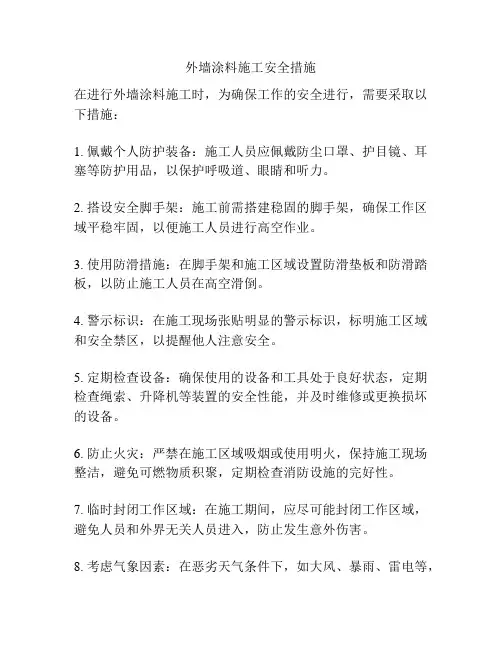 外墙涂料施工安全措施

在进行外墙涂料施工时，为确保工作的安全进行，需要采取以下措施：

1. 佩戴个人防护装备：施工人员应佩戴防尘口罩、护目镜、耳塞等防护用品，以保护呼吸道、眼睛和听力。

2. 搭设安全脚手架：施工前需搭建稳固的脚手架，确保工作区域平稳牢固，以便施工人员进行高空作业。

3. 使用防滑措施：在脚手架和施工区域设置防滑垫板和防滑踏板，以防止施工人员在高空滑倒。

4. 警示标识：在施工现场张贴明显的警示标识，标明施工区域和安全禁区，以提醒他人注意安全。

5. 定期检查设备：确保使用的设备和工具处于良好状态，定期检查绳索、升降机等装置的安全性能，并及时维修或更换损坏的设备。

6. 防止火灾：严禁在施工区域吸烟或使用明火，保持施工现场整洁，避免可燃物质积聚，定期检查消防设施的完好性。

7. 临时封闭工作区域：在施工期间，应尽可能封闭工作区域，避免人员和外界无关人员进入，防止发生意外伤害。

8. 考虑气象因素：在恶劣天气条件下，如大风、暴雨、雷电等，